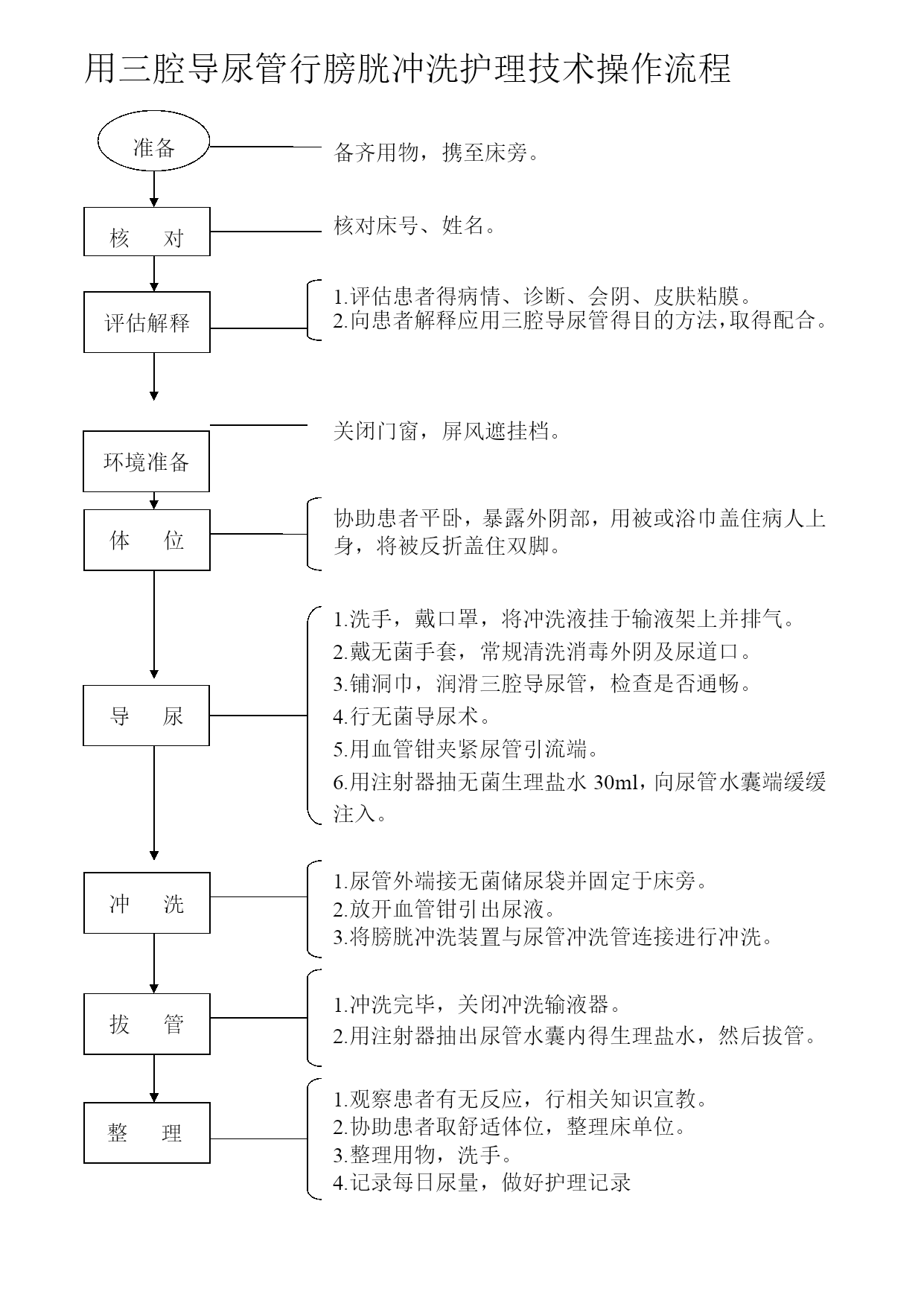 用三腔导尿管行膀胱冲洗护理技术操作流程

准备

备齐用物，携至床旁。

核　对

核对床号、姓名。

评估解释

1.评估患者得病情、诊断、会阴、皮肤粘膜。
2.向患者解释应用三腔导尿管得目的方法，取得配合。

环境准备

关闭门窗，屏风遮挂档。

体　位

协助患者平卧，暴露外阴部，用被或浴巾盖住病人上身，将被反折盖住双脚。

导　尿

1.洗手，戴口罩，将冲洗液挂于输液架上并排气。
2.戴无菌手套，常规清洗消毒外阴及尿道口。
3.铺洞巾，润滑三腔导尿管，检查是否通畅。
4.行无菌导尿术。
5.用血管钳夹紧尿管引流端。
6.用注射器抽无菌生理盐水 30ml，向尿管水囊端缓缓注入。

冲　洗

1.尿管外端接无菌储尿袋并固定于床旁。
2.放开血管钳引出尿液。
3.将膀胱冲洗装置与尿管冲洗管连接进行冲洗。

拔　管

1.冲洗完毕，关闭冲洗输液器。
2.用注射器抽出尿管水囊内得生理盐水，然后拔管。

整　理

1.观察患者有无反应，行相关知识宣教。
2.协助患者取舒适体位，整理床单位。
3.整理用物，洗手。
4.记录每日尿量，做好护理记录